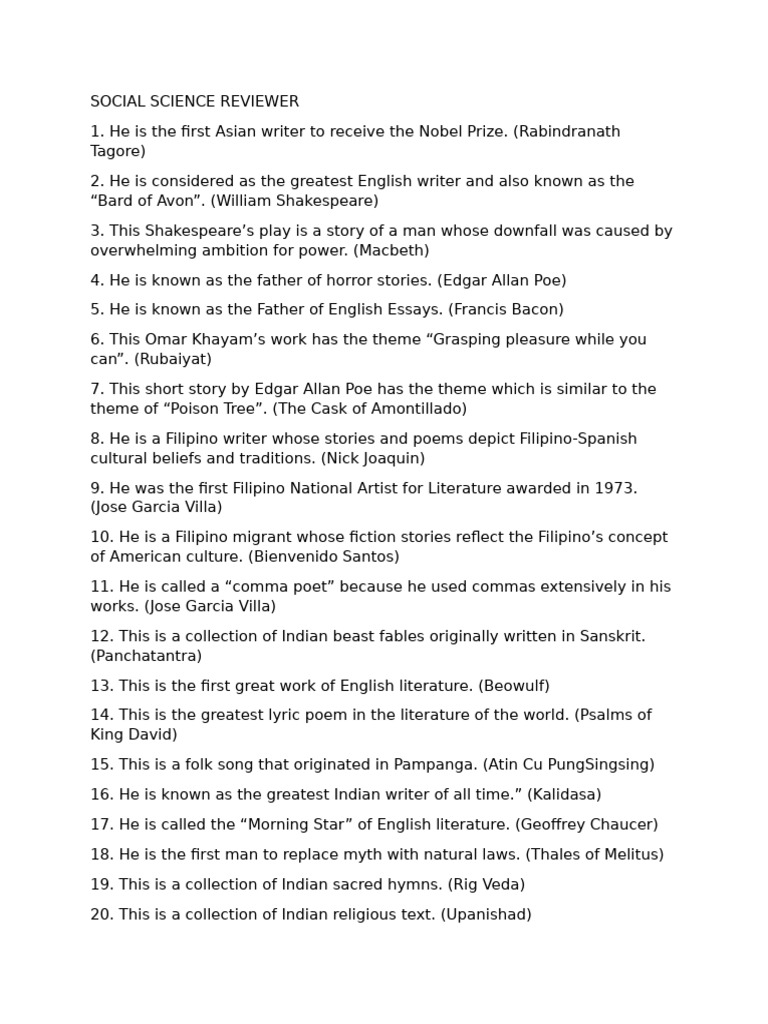 SOCIAL SCIENCE REVIEWER

1. He is the first Asian writer to receive the Nobel Prize. (Rabindranath Tagore)

2. He is considered as the greatest English writer and also known as the “Bard of Avon”. (William Shakespeare)

3. This Shakespeare’s play is a story of a man whose downfall was caused by overwhelming ambition for power. (Macbeth)

4. He is known as the father of horror stories. (Edgar Allan Poe)

5. He is known as the Father of English Essays. (Francis Bacon)

6. This Omar Khayam’s work has the theme “Grasping pleasure while you can”. (Rubaiyat)

7. This short story by Edgar Allan Poe has the theme which is similar to the theme of “Poison Tree”. (The Cask of Amontillado)

8. He is a Filipino writer whose stories and poems depict Filipino-Spanish cultural beliefs and traditions. (Nick Joaquin)

9. He was the first Filipino National Artist for Literature awarded in 1973. (Jose Garcia Villa)

10. He is a Filipino migrant whose fiction stories reflect the Filipino’s concept of American culture. (Bienvenido Santos)

11. He is called a “comma poet” because he used commas extensively in his works. (Jose Garcia Villa)

12. This is a collection of Indian beast fables originally written in Sanskrit. (Panchatantra)

13. This is the first great work of English literature. (Beowulf)

14. This is the greatest lyric poem in the literature of the world. (Psalms of King David)

15. This is a folk song that originated in Pampanga. (Atin Cu PungSingsing)

16. He is known as the greatest Indian writer of all time.” (Kalidasa)

17. He is called the “Morning Star” of English literature. (Geoffrey Chaucer)

18. He is the first man to replace myth with natural laws. (Thales of Melitus)

19. This is a collection of Indian sacred hymns. (Rig Veda)

20. This is a collection of Indian religious text. (Upanishad)